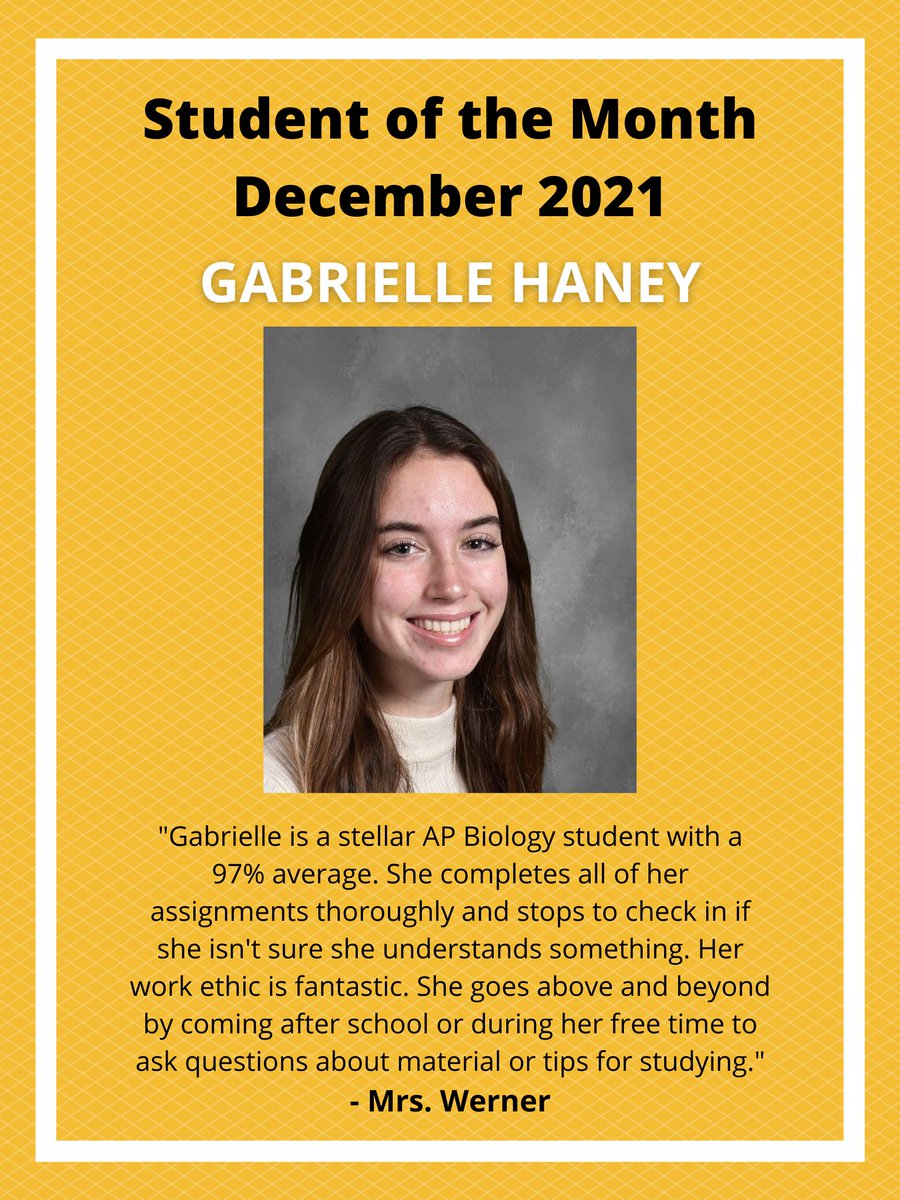 Student of the Month
December 2021

GABRIELLE HANEY

"Gabrielle is a stellar AP Biology student with a 97% average. She completes all of her assignments thoroughly and stops to check in if she isn't sure she understands something. Her work ethic is fantastic. She goes above and beyond by coming after school or during her free time to ask questions about material or tips for studying."
- Mrs. Werner